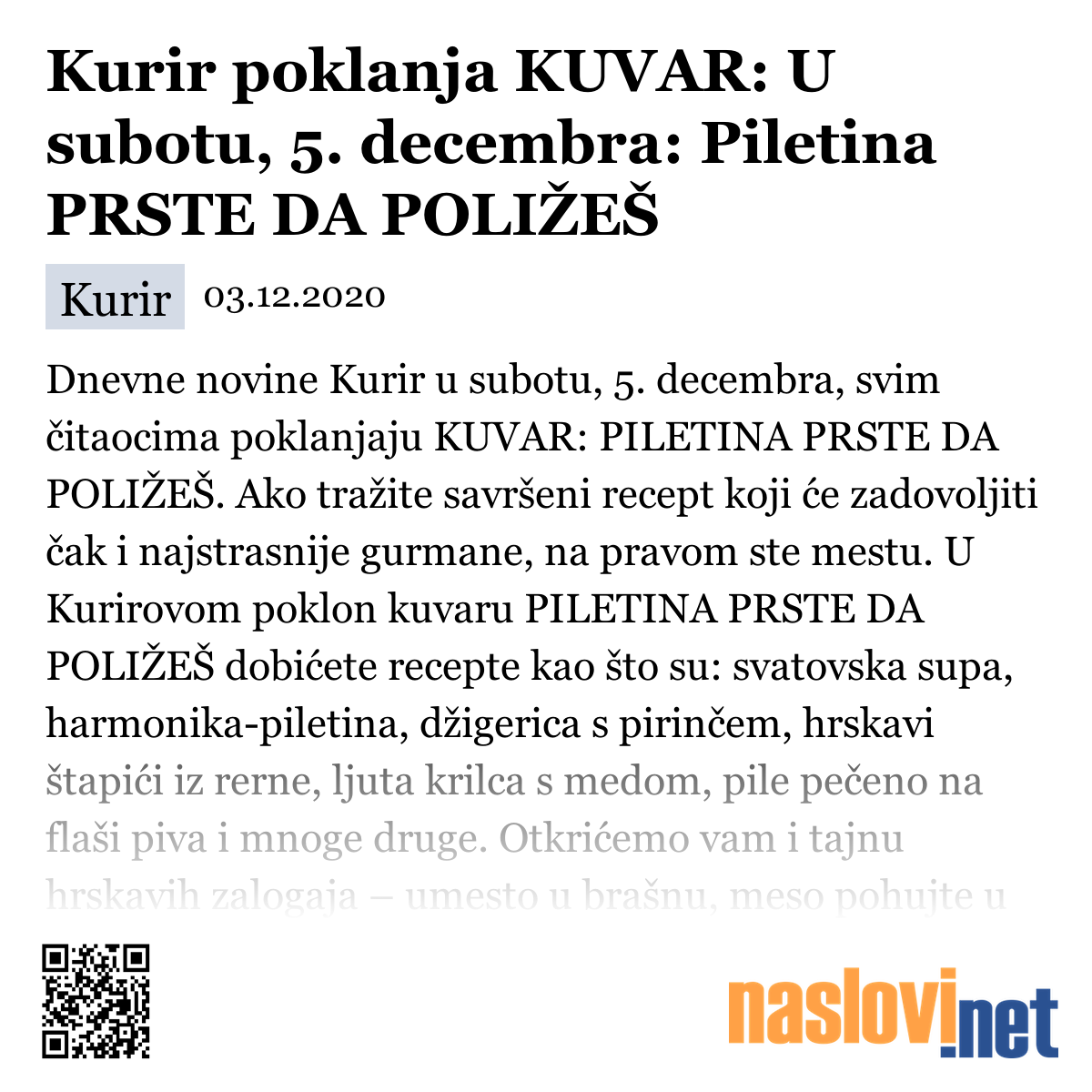 Kurir poklanja KUVAR: U subotu, 5. decembra: Piletina PRSTE DA POLIŽEŠ

Kurir 03.12.2020

Dnevne novine Kurir u subotu, 5. decembra, svim čitaocima poklanjaju KUVAR: PILETINA PRSTE DA POLIŽEŠ. Ako tražite savršeni recept koji će zadovoljiti čak i najstrasnije gurmane, na pravom ste mestu. U Kurirovom poklon kuvaru PILETINA PRSTE DA POLIŽEŠ dobićete recepte kao što su: svatovska supa, harmonika-piletina, džigerica s pirinčem, hrskavi štapići iz rerne, ljuta krilca s medom, pile pečeno na flaši piva i mnoge druge. Otkrićemo vam i tajnu hrskavih zalogaja – umesto u brašnu, meso pohujte u

naslovi.net